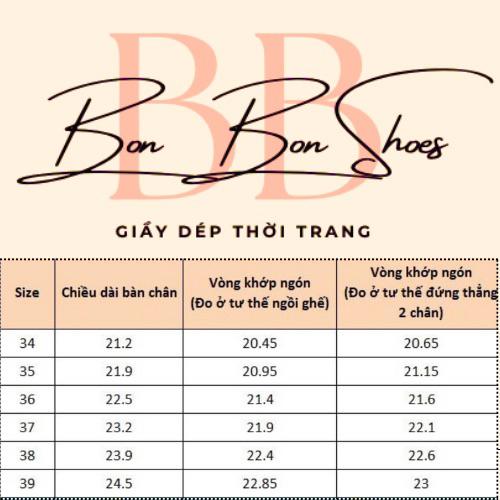 BB

Bon Bon Shoes

GIẦY DÉP THỜI TRANG

| Size | Chiều dài bàn chân | Vòng khớp ngón (Đo ở tư thế ngồi ghế) | Vòng khớp ngón (Đo ở tư thế đứng thẳng 2 chân) |
|---|---|---|---|
| 34 | 21.2 | 20.45 | 20.65 |
| 35 | 21.9 | 20.95 | 21.15 |
| 36 | 22.5 | 21.4 | 21.6 |
| 37 | 23.2 | 21.9 | 22.1 |
| 38 | 23.9 | 22.4 | 22.6 |
| 39 | 24.5 | 22.85 | 23 |